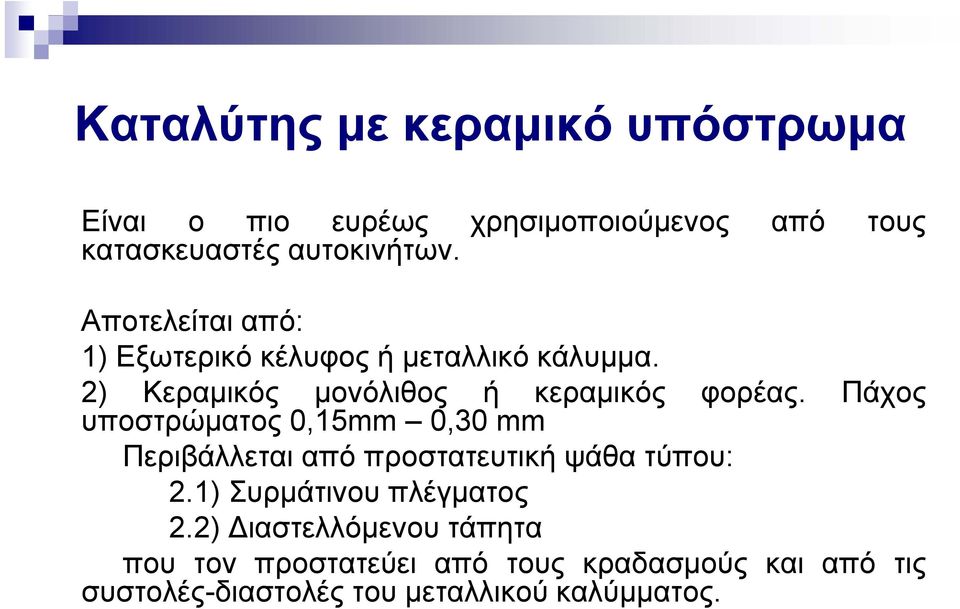 Καταλύτης με κεραμικό υπόστρωμα

Είναι ο πιο ευρέως χρησιμοποιούμενος από τους κατασκευαστές αυτοκινήτων.

Αποτελείται από:
1) Εξωτερικό κέλυφος ή μεταλλικό κάλυμμα.
2) Κεραμικός μονόλιθος ή κεραμικός φορέας. Πάχος υποστρώματος 0,15mm – 0,30 mm
Περιβάλλεται από προστατευτική ψάθα τύπου:
2.1) Συρμάτινου πλέγματος
2.2) Διαστελλόμενου τάπητα
που τον προστατεύει από τους κραδασμούς και από τις συστολές-διαστολές του μεταλλικού καλύμματος.